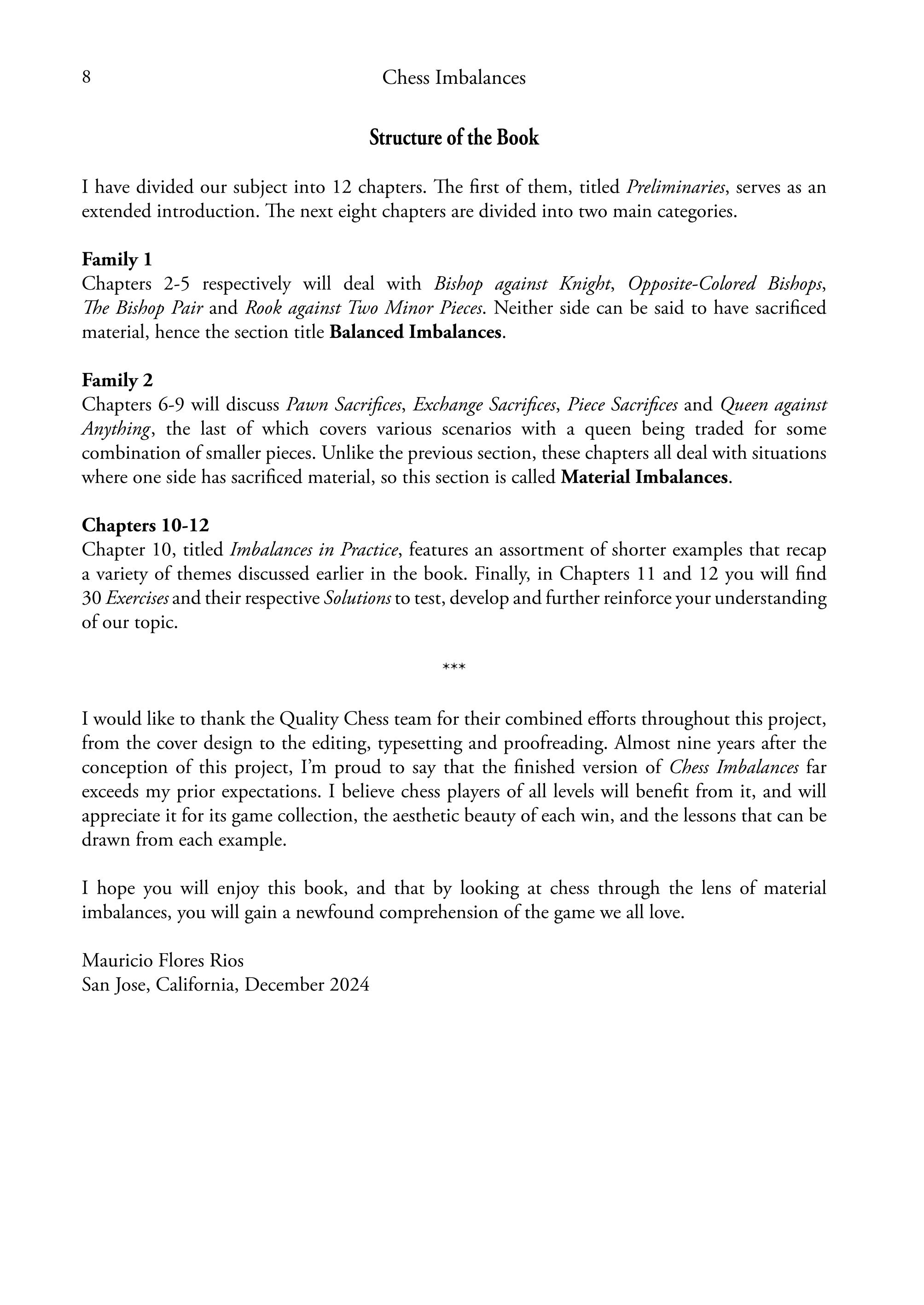 8 Chess Imbalances

Structure of the Book

I have divided our subject into 12 chapters. The first of them, titled Preliminaries, serves as an extended introduction. The next eight chapters are divided into two main categories.

Family 1
Chapters 2-5 respectively will deal with Bishop against Knight, Opposite-Colored Bishops, The Bishop Pair and Rook against Two Minor Pieces. Neither side can be said to have sacrificed material, hence the section title Balanced Imbalances.

Family 2
Chapters 6-9 will discuss Pawn Sacrifices, Exchange Sacrifices, Piece Sacrifices and Queen against Anything, the last of which covers various scenarios with a queen being traded for some combination of smaller pieces. Unlike the previous section, these chapters all deal with situations where one side has sacrificed material, so this section is called Material Imbalances.

Chapters 10-12
Chapter 10, titled Imbalances in Practice, features an assortment of shorter examples that recap a variety of themes discussed earlier in the book. Finally, in Chapters 11 and 12 you will find 30 Exercises and their respective Solutions to test, develop and further reinforce your understanding of our topic.

***

I would like to thank the Quality Chess team for their combined efforts throughout this project, from the cover design to the editing, typesetting and proofreading. Almost nine years after the conception of this project, I'm proud to say that the finished version of Chess Imbalances far exceeds my prior expectations. I believe chess players of all levels will benefit from it, and will appreciate it for its game collection, the aesthetic beauty of each win, and the lessons that can be drawn from each example.

I hope you will enjoy this book, and that by looking at chess through the lens of material imbalances, you will gain a newfound comprehension of the game we all love.

Mauricio Flores Rios
San Jose, California, December 2024